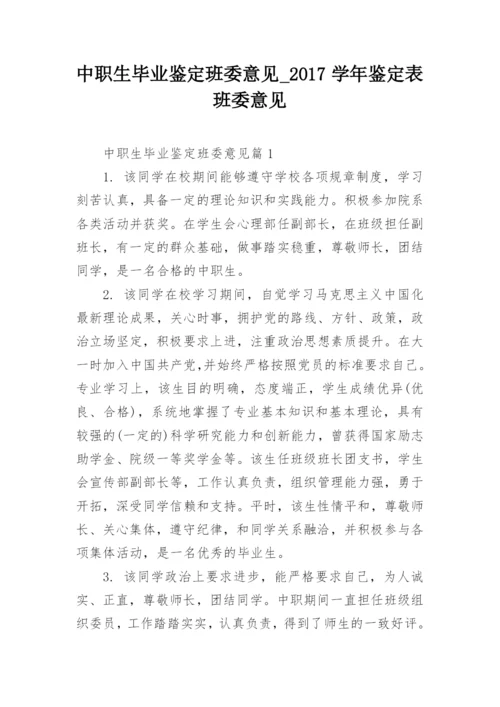 中职生毕业鉴定班委意见_2017 学年鉴定表班委意见

中职生毕业鉴定班委意见篇 1

1. 该同学在校期间能够遵守学校各项规章制度，学习刻苦认真，具备一定的理论知识和实践能力。积极参加院系各类活动并获奖。在学生会心理部任副部长，在班级担任副班长，有一定的群众基础，做事踏实稳重，尊敬师长，团结同学，是一名合格的中职生。

2. 该同学在校学习期间，自觉学习马克思主义中国化最新理论成果，关心时事，拥护党的路线、方针、政策，政治立场坚定，积极要求上进，注重政治思想素质提升。在大一时加入中国共产党,并始终严格按照党员的标准要求自己。专业学习上，该生目的明确，态度端正，学生成绩优异(优良、合格)，系统地掌握了专业基本知识和基本理论，具有较强的(一定的)科学研究能力和创新能力，曾获得国家励志助学金、院级一等奖学金等。该生任班级班长团支书，学生会宣传部副部长等，工作认真负责，组织管理能力强，勇于开拓，深受同学信赖和支持。平时，该生性情平和，尊敬师长、关心集体，遵守纪律，和同学关系融洽，并积极参与各项集体活动，是一名优秀的毕业生。

3. 该同学政治上要求进步，能严格要求自己，为人诚实、正直，尊敬师长，团结同学。中职期间一直担任班级组织委员，工作踏踏实实，认真负责，得到了师生的一致好评。